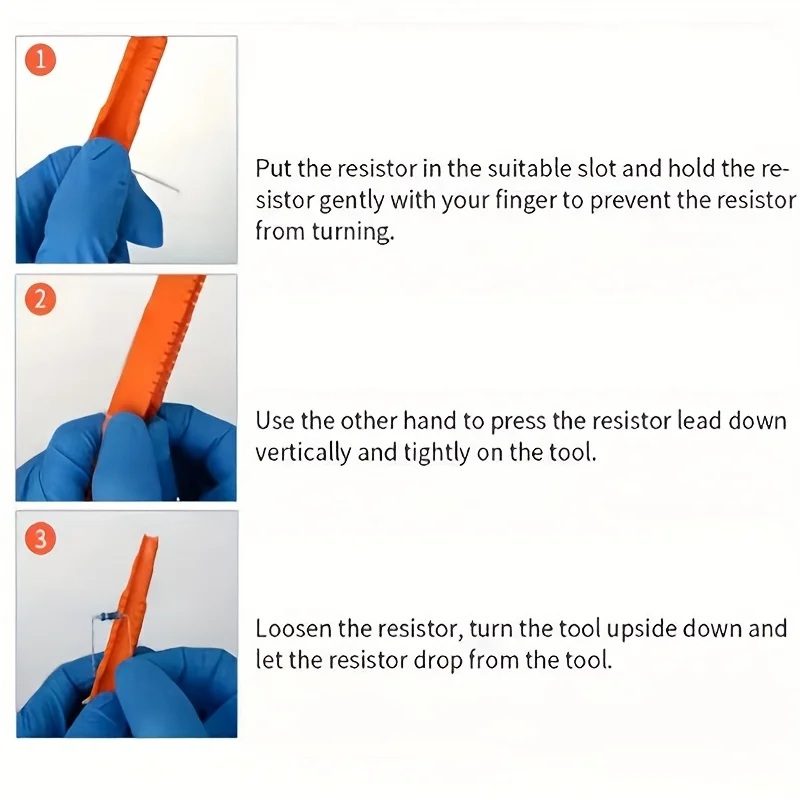 1

Put the resistor in the suitable slot and hold the resistor gently with your finger to prevent the resistor from turning.

2

Use the other hand to press the resistor lead down vertically and tightly on the tool.

3

Loosen the resistor, turn the tool upside down and let the resistor drop from the tool.